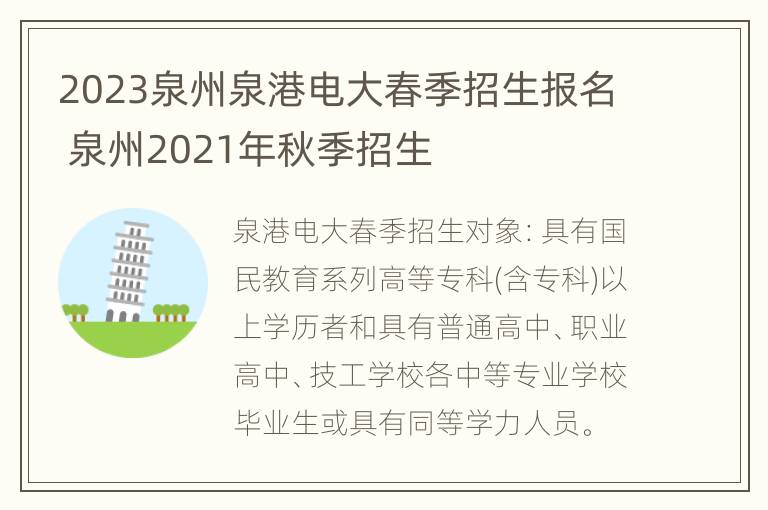 2023泉州泉港电大春季招生报名 泉州2021年秋季招生

泉港电大春季招生对象: 具有国民教育系列高等专科(含专科)以上学历者和具有普通高中、职业高中、技工学校各中等专业学校毕业生或具有同等学力人员。